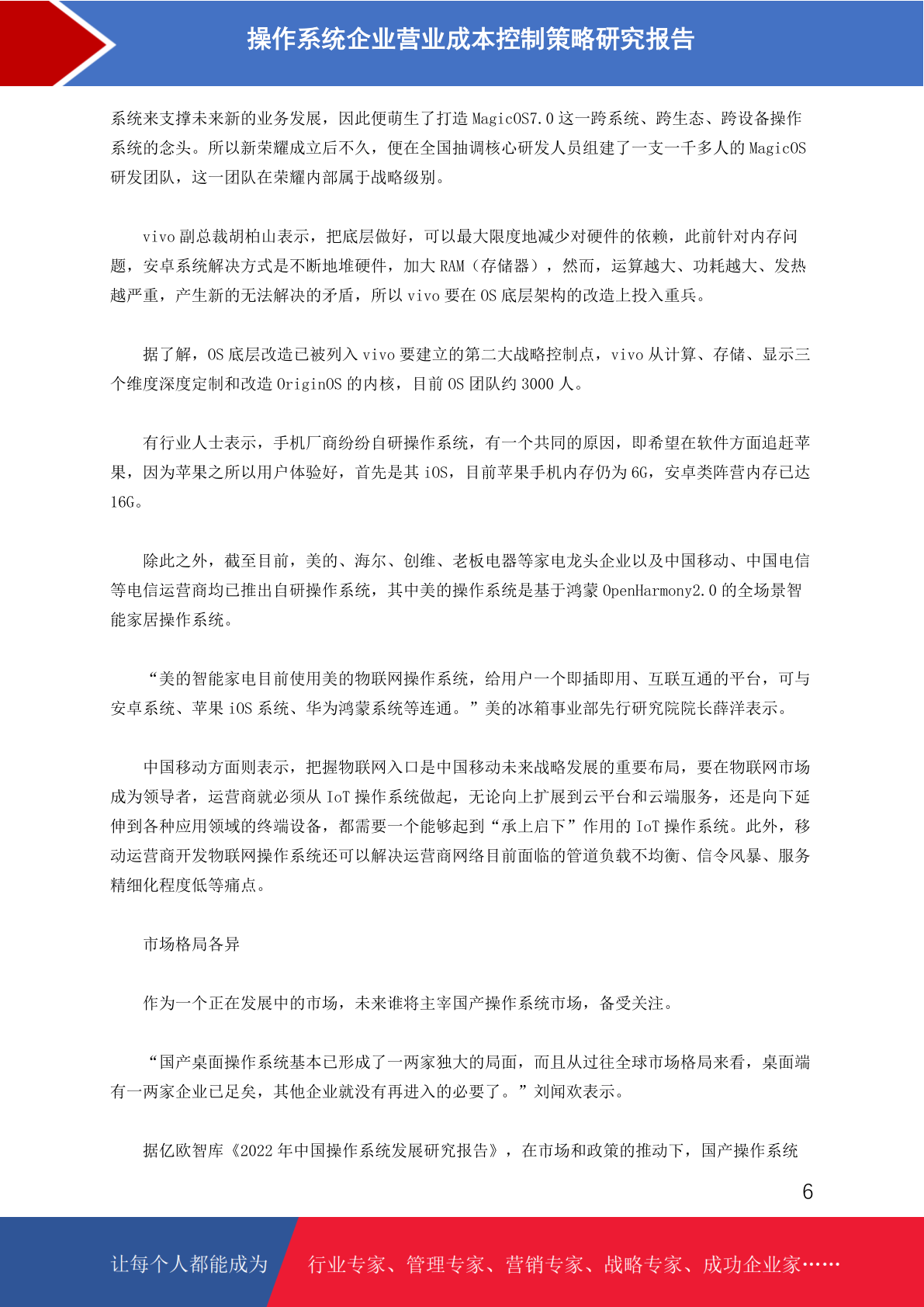 操作系统企业营业成本控制策略研究报告

系统来支撑未来新的业务发展，因此便萌生了打造 MagicOS7.0 这一跨系统、跨生态、跨设备操作系统的念头。所以新荣耀成立后不久，便在全国抽调核心研发人员组建了一支一千多人的 MagicOS 研发团队，这一团队在荣耀内部属于战略级别。

vivo 副总裁胡柏山表示，把底层做好，可以最大限度地减少对硬件的依赖，此前针对内存问题，安卓系统解决方式是不断地堆硬件，加大 RAM（存储器），然而，运算越大、功耗越大、发热越严重，产生新的无法解决的矛盾，所以 vivo 要在 OS 底层架构的改造上投入重兵。

据了解，OS 底层改造已被列入 vivo 要建立的第二大战略控制点，vivo 从计算、存储、显示三个维度深度定制和改造 OriginOS 的内核，目前 OS 团队约 3000 人。

有行业人士表示，手机厂商纷纷自研操作系统，有一个共同的原因，即希望在软件方面追赶苹果，因为苹果之所以用户体验好，首先是其 iOS，目前苹果手机内存仍为 6G，安卓类阵营内存已达 16G。

除此之外，截至目前，美的、海尔、创维、老板电器等家电龙头企业以及中国移动、中国电信等电信运营商均已推出自研操作系统，其中美的操作系统是基于鸿蒙 OpenHarmony2.0 的全场景智能家居操作系统。

“美的智能家电目前使用美的物联网操作系统，给用户一个即插即用、互联互通的平台，可与安卓系统、苹果 iOS 系统、华为鸿蒙系统等连通。”美的冰箱事业部先行研究院院长薛洋表示。

中国移动方面则表示，把握物联网入口是中国移动未来战略发展的重要布局，要在物联网市场成为领导者，运营商就必须从 IoT 操作系统做起，无论向上扩展到云平台和云端服务，还是向下延伸到各种应用领域的终端设备，都需要一个能够起到“承上启下”作用的 IoT 操作系统。此外，移动运营商开发物联网操作系统还可以解决运营商网络目前面临的管道负载不均衡、信令风暴、服务精细化程度低等痛点。

市场格局各异

作为一个正在发展中的市场，未来谁将主宰国产操作系统市场，备受关注。

“国产桌面操作系统基本已形成了一两家独大的局面，而且从过往全球市场格局来看，桌面端有一两家企业已足矣，其他企业就没有再进入的必要了。”刘闻欢表示。

据亿欧智库《2022 年中国操作系统发展研究报告》，在市场和政策的推动下，国产操作系统

6

让每个人都能成为 行业专家、管理专家、营销专家、战略专家、成功企业家……